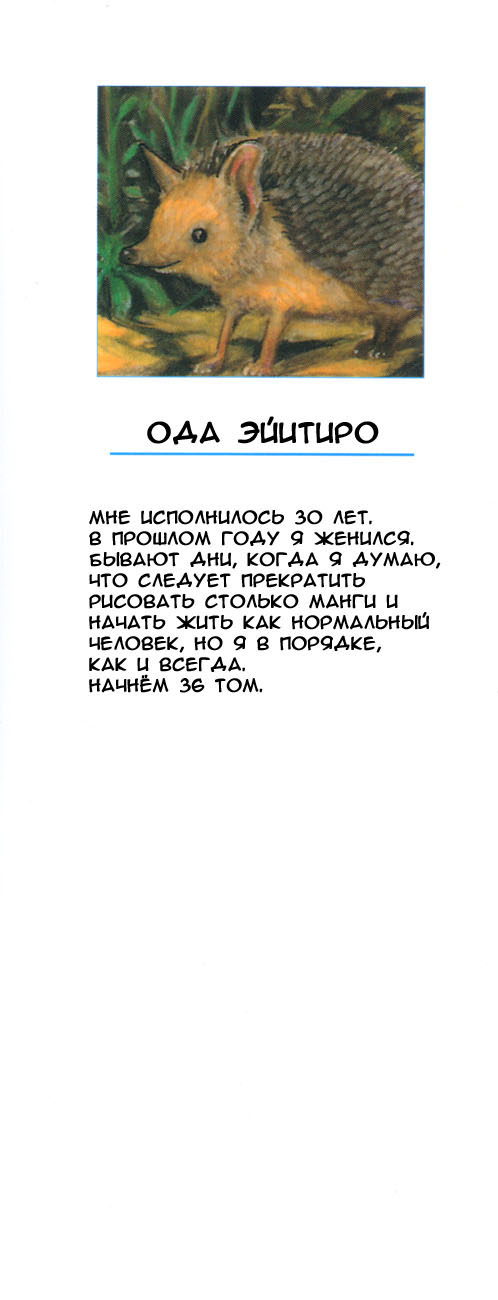 ОДА ЭЙИТИРО

МНЕ ИСПОЛНИЛОСЬ 30 ЛЕТ. В ПРОШЛОМ ГОДУ Я ЖЕНИЛСЯ. БЫВАЮТ ДНИ, КОГДА Я ДУМАЮ, ЧТО СЛЕДУЕТ ПРЕКРАТИТЬ РИСОВАТЬ СТОЛЬКО МАНГИ И НАЧАТЬ ЖИТЬ КАК НОРМАЛЬНЫЙ ЧЕЛОВЕК, НО Я В ПОРЯДКЕ, КАК И ВСЕГДА.
НАЧНЁМ 36 ТОМ.